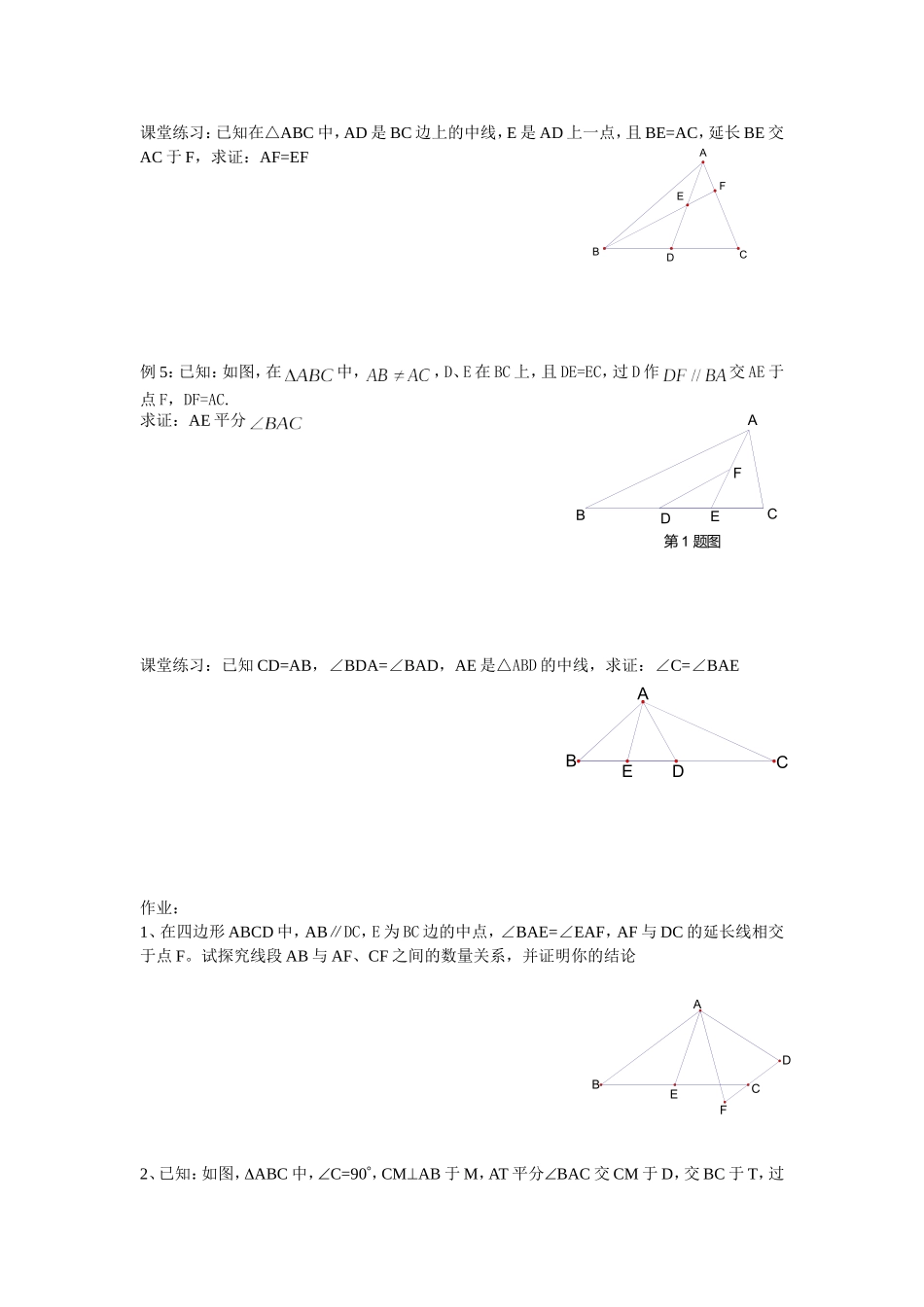 课堂练习：已知在△ABC 中，AD 是 BC 边上的中线，E 是 AD 上一点，且 BE=AC，延长 BE 交 AC 于 F，求证：AF=EF

A
F
E
B
D
C

例 5：已知：如图，在 $\Delta ABC$ 中，$AB \neq AC$，D、E 在 BC 上，且 DE=EC，过 D 作 $DF // BA$ 交 AE 于点 F，DF=AC.
求证：AE 平分 $\angle BAC$

A
F
B
D
E
C
第 1 题图

课堂练习：已知 CD=AB，∠BDA=∠BAD，AE 是△ABD 的中线，求证：∠C=∠BAE

A
B
E
D
C

作业：
1、在四边形 ABCD 中，AB∥DC，E 为 BC 边的中点，∠BAE=∠EAF，AF 与 DC 的延长线相交于点 F。试探究线段 AB 与 AF、CF 之间的数量关系，并证明你的结论

A
D
B
E
C
F

2、已知：如图，ΔABC 中，∠C=90°，CM⊥AB 于 M，AT 平分∠BAC 交 CM 于 D，交 BC 于 T，过